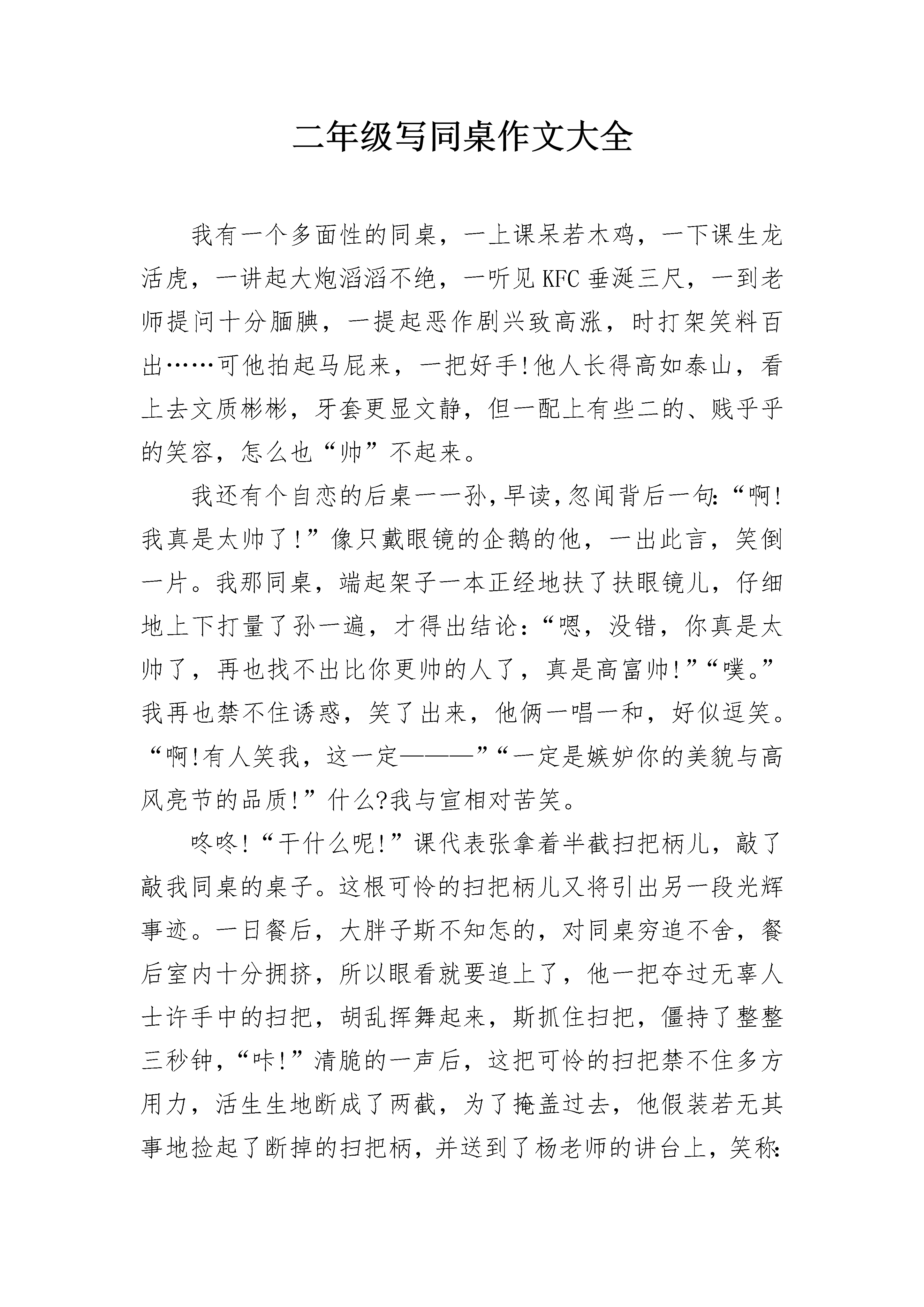 二年级写同桌作文大全

我有一个多面性的同桌，一上课呆若木鸡，一下课生龙活虎，一讲起大炮滔滔不绝，一听见KFC垂涎三尺，一到老师提问十分腼腆，一提起恶作剧兴致高涨，时打架笑料百出……可他拍起马屁来，一把好手!他人长得高如泰山，看上去文质彬彬，牙套更显文静，但一配上有些二的、贱乎乎的笑容，怎么也“帅”不起来。

我还有个自恋的后桌——孙,早读,忽闻背后一句:“啊!我真是太帅了!”像只戴眼镜的企鹅的他，一出此言，笑倒一片。我那同桌，端起架子一本正经地扶了扶眼镜儿，仔细地上下打量了孙一遍，才得出结论:“嗯，没错，你真是太帅了，再也找不出比你更帅的人了，真是高富帅!”“噗。”我再也禁不住诱惑，笑了出来，他俩一唱一和，好似逗笑。“啊!有人笑我，这一定———”“一定是嫉妒你的美貌与高风亮节的品质!”什么?我与宣相对苦笑。

咚咚!“干什么呢!”课代表张拿着半截扫把柄儿，敲了敲我同桌的桌子。这根可怜的扫把柄儿又将引出另一段光辉事迹。一日餐后，大胖子斯不知怎的，对同桌穷追不舍，餐后室内十分拥挤，所以眼看就要追上了，他一把夺过无辜人士许手中的扫把，胡乱挥舞起来，斯抓住扫把，僵持了整整三秒钟，“咔!”清脆的一声后，这把可怜的扫把禁不住多方用力，活生生地断成了两截，为了掩盖过去，他假装若无其事地捡起了断掉的扫把柄，并送到了杨老师的讲台上，笑称: